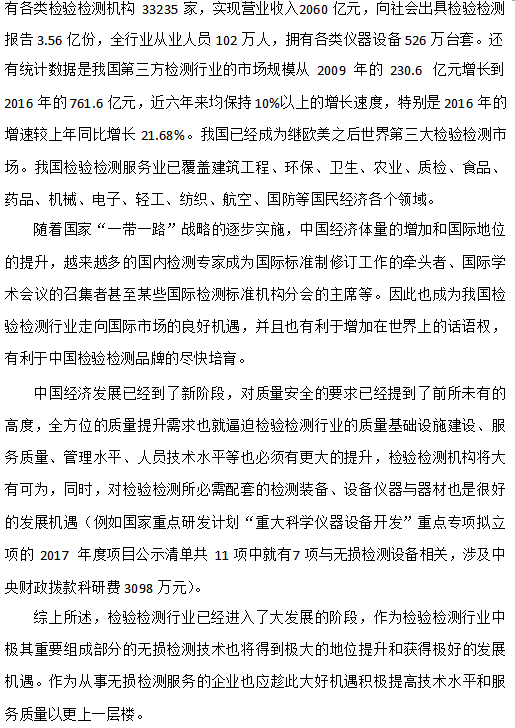 有各类检验检测机构 33235 家，实现营业收入2060 亿元，向社会出具检验检测报告 3.56 亿份，全行业从业人员 102 万人，拥有各类仪器设备 526 万台套。还有统计数据是我国第三方检测行业的市场规模从 2009 年的 230.6 亿元增长到 2016 年的 761.6 亿元，近六年来均保持 10%以上的增长速度，特别是 2016 年的增速较上年同比增长 21.68%。我国已经成为继欧美之后世界第三大检验检测市场。我国检验检测服务业已覆盖建筑工程、环保、卫生、农业、质检、食品、药品、机械、电子、轻工、纺织、航空、国防等国民经济各个领域。

随着国家“一带一路”战略的逐步实施，中国经济体量的增加和国际地位的提升，越来越多的国内检测专家成为国际标准制修订工作的牵头者、国际学术会议的召集者甚至某些国际检测标准机构分会的主席等。因此也成为我国检验检测行业走向国际市场的良好机遇，并且也有利于增加在世界上的话语权，有利于中国检验检测品牌的尽快培育。

中国经济发展已经到了新阶段，对质量安全的要求已经提到了前所未有的高度，全方位的质量提升需求也就逼迫检验检测行业的质量基础设施建设、服务质量、管理水平、人员技术水平等也必须有更大的提升，检验检测机构将大有可为，同时，对检验检测所必需配套的检测装备、设备仪器与器材也是很好的发展机遇（例如国家重点研发计划“重大科学仪器设备开发”重点专项拟立项的 2017 年度项目公示清单共 11 项中就有7 项与无损检测设备相关，涉及中央财政拨款科研费 3098 万元）。

综上所述，检验检测行业已经进入了大发展的阶段，作为检验检测行业中极其重要组成部分的无损检测技术也将得到极大的地位提升和获得极好的发展机遇。作为从事无损检测服务的企业也应趁此大好机遇积极提高技术水平和服务质量以更上一层楼。